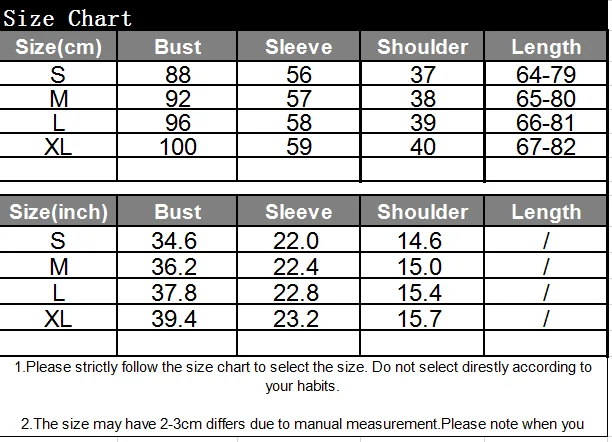 Size Chart

| Size(cm) | Bust | Sleeve | Shoulder | Length |
|---|---|---|---|---|
| S | 88 | 56 | 37 | 64-79 |
| M | 92 | 57 | 38 | 65-80 |
| L | 96 | 58 | 39 | 66-81 |
| XL | 100 | 59 | 40 | 67-82 |
| | | | | |

| Size(inch) | Bust | Sleeve | Shoulder | Length |
|---|---|---|---|---|
| S | 34.6 | 22.0 | 14.6 | / |
| M | 36.2 | 22.4 | 15.0 | / |
| L | 37.8 | 22.8 | 15.4 | / |
| XL | 39.4 | 23.2 | 15.7 | / |
| | | | | |

1.Please strictly follow the size chart to select the size. Do not select direstly according to your habits.

2.The size may have 2-3cm differs due to manual measurement.Please note when you